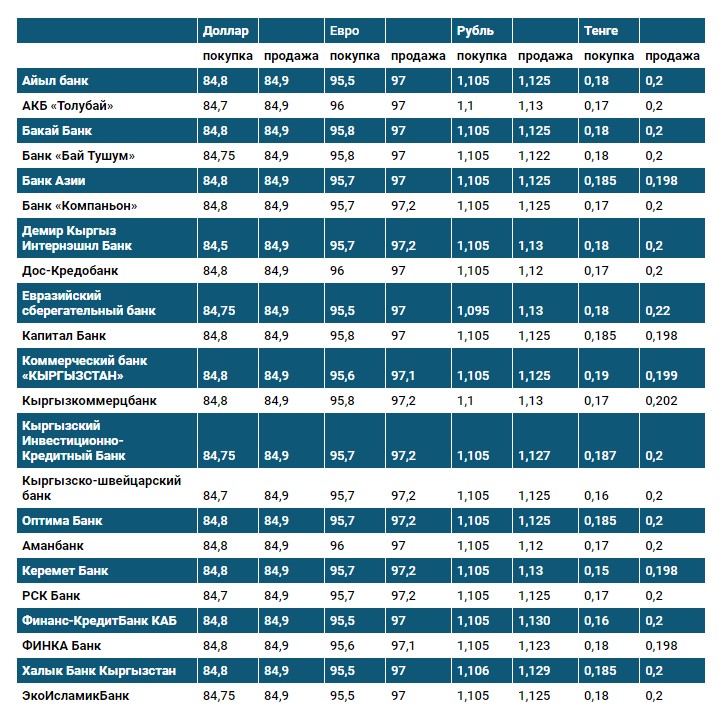 | | Доллар | | Евро | | Рубль | | Тенге | |
|---|---|---|---|---|---|---|---|---|
| | покупка | продажа | покупка | продажа | покупка | продажа | покупка | продажа |
| Айыл банк | 84,8 | 84,9 | 95,5 | 97 | 1,105 | 1,125 | 0,18 | 0,2 |
| АКБ «Толубай» | 84,7 | 84,9 | 96 | 97 | 1,1 | 1,13 | 0,17 | 0,2 |
| Бакай Банк | 84,8 | 84,9 | 95,8 | 97 | 1,105 | 1,125 | 0,18 | 0,2 |
| Банк «Бай Тушум» | 84,75 | 84,9 | 95,8 | 97 | 1,105 | 1,122 | 0,18 | 0,2 |
| Банк Азии | 84,8 | 84,9 | 95,7 | 97 | 1,105 | 1,125 | 0,185 | 0,198 |
| Банк «Компаньон» | 84,8 | 84,9 | 95,7 | 97,2 | 1,105 | 1,125 | 0,17 | 0,2 |
| Демир Кыргыз Интернэшнл Банк | 84,5 | 84,9 | 95,7 | 97,2 | 1,105 | 1,13 | 0,18 | 0,2 |
| Дос-Кредобанк | 84,8 | 84,9 | 96 | 97 | 1,105 | 1,12 | 0,17 | 0,2 |
| Евразийский сберегательный банк | 84,75 | 84,9 | 95,5 | 97 | 1,095 | 1,13 | 0,18 | 0,22 |
| Капитал Банк | 84,8 | 84,9 | 95,8 | 97 | 1,105 | 1,125 | 0,185 | 0,198 |
| Коммерческий банк «КЫРГЫЗСТАН» | 84,8 | 84,9 | 95,6 | 97,1 | 1,105 | 1,125 | 0,19 | 0,199 |
| Кыргызкоммерцбанк | 84,8 | 84,9 | 95,8 | 97,2 | 1,1 | 1,13 | 0,17 | 0,202 |
| Кыргызский Инвестиционно-Кредитный Банк | 84,75 | 84,9 | 95,7 | 97,2 | 1,105 | 1,127 | 0,187 | 0,2 |
| Кыргызско-швейцарский банк | 84,7 | 84,9 | 95,7 | 97,2 | 1,105 | 1,125 | 0,16 | 0,2 |
| Оптима Банк | 84,8 | 84,9 | 95,7 | 97,2 | 1,105 | 1,125 | 0,185 | 0,2 |
| Аманбанк | 84,8 | 84,9 | 96 | 97 | 1,105 | 1,12 | 0,17 | 0,2 |
| Керемет Банк | 84,8 | 84,9 | 95,7 | 97,2 | 1,105 | 1,13 | 0,15 | 0,198 |
| РСК Банк | 84,7 | 84,9 | 95,7 | 97,2 | 1,105 | 1,125 | 0,17 | 0,2 |
| Финанс-КредитБанк КАБ | 84,8 | 84,9 | 95,5 | 97 | 1,105 | 1,130 | 0,16 | 0,2 |
| ФИНКА Банк | 84,8 | 84,9 | 95,6 | 97,1 | 1,105 | 1,123 | 0,18 | 0,198 |
| Халык Банк Кыргызстан | 84,8 | 84,9 | 95,5 | 97 | 1,106 | 1,129 | 0,185 | 0,2 |
| ЭкоИсламикБанк | 84,75 | 84,9 | 95,5 | 97 | 1,105 | 1,125 | 0,18 | 0,2 |